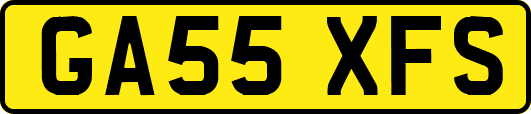 GA55 XFS